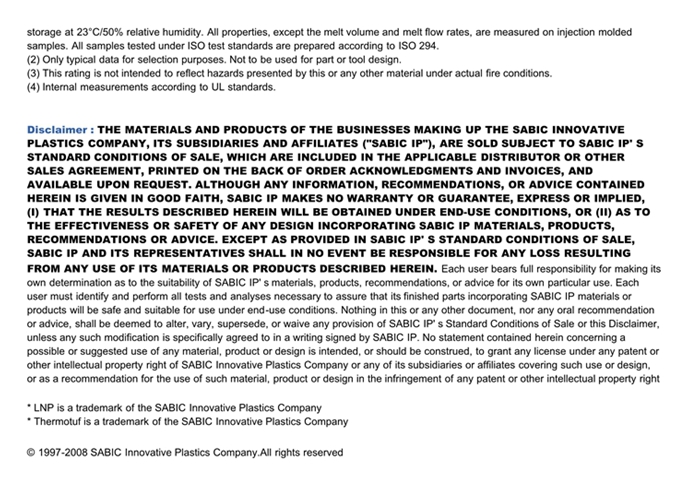 storage at 23°C/50% relative humidity. All properties, except the melt volume and melt flow rates, are measured on injection molded samples. All samples tested under ISO test standards are prepared according to ISO 294.
(2) Only typical data for selection purposes. Not to be used for part or tool design.
(3) This rating is not intended to reflect hazards presented by this or any other material under actual fire conditions.
(4) Internal measurements according to UL standards.

Disclaimer : THE MATERIALS AND PRODUCTS OF THE BUSINESSES MAKING UP THE SABIC INNOVATIVE PLASTICS COMPANY, ITS SUBSIDIARIES AND AFFILIATES ("SABIC IP"), ARE SOLD SUBJECT TO SABIC IP' S STANDARD CONDITIONS OF SALE, WHICH ARE INCLUDED IN THE APPLICABLE DISTRIBUTOR OR OTHER SALES AGREEMENT, PRINTED ON THE BACK OF ORDER ACKNOWLEDGMENTS AND INVOICES, AND AVAILABLE UPON REQUEST. ALTHOUGH ANY INFORMATION, RECOMMENDATIONS, OR ADVICE CONTAINED HEREIN IS GIVEN IN GOOD FAITH, SABIC IP MAKES NO WARRANTY OR GUARANTEE, EXPRESS OR IMPLIED, (I) THAT THE RESULTS DESCRIBED HEREIN WILL BE OBTAINED UNDER END-USE CONDITIONS, OR (II) AS TO THE EFFECTIVENESS OR SAFETY OF ANY DESIGN INCORPORATING SABIC IP MATERIALS, PRODUCTS, RECOMMENDATIONS OR ADVICE. EXCEPT AS PROVIDED IN SABIC IP' S STANDARD CONDITIONS OF SALE, SABIC IP AND ITS REPRESENTATIVES SHALL IN NO EVENT BE RESPONSIBLE FOR ANY LOSS RESULTING FROM ANY USE OF ITS MATERIALS OR PRODUCTS DESCRIBED HEREIN. Each user bears full responsibility for making its own determination as to the suitability of SABIC IP' s materials, products, recommendations, or advice for its own particular use. Each user must identify and perform all tests and analyses necessary to assure that its finished parts incorporating SABIC IP materials or products will be safe and suitable for use under end-use conditions. Nothing in this or any other document, nor any oral recommendation or advice, shall be deemed to alter, vary, supersede, or waive any provision of SABIC IP' s Standard Conditions of Sale or this Disclaimer, unless any such modification is specifically agreed to in a writing signed by SABIC IP. No statement contained herein concerning a possible or suggested use of any material, product or design is intended, or should be construed, to grant any license under any patent or other intellectual property right of SABIC Innovative Plastics Company or any of its subsidiaries or affiliates covering such use or design, or as a recommendation for the use of such material, product or design in the infringement of any patent or other intellectual property right

* LNP is a trademark of the SABIC Innovative Plastics Company
* Thermotuf is a trademark of the SABIC Innovative Plastics Company

© 1997-2008 SABIC Innovative Plastics Company.All rights reserved